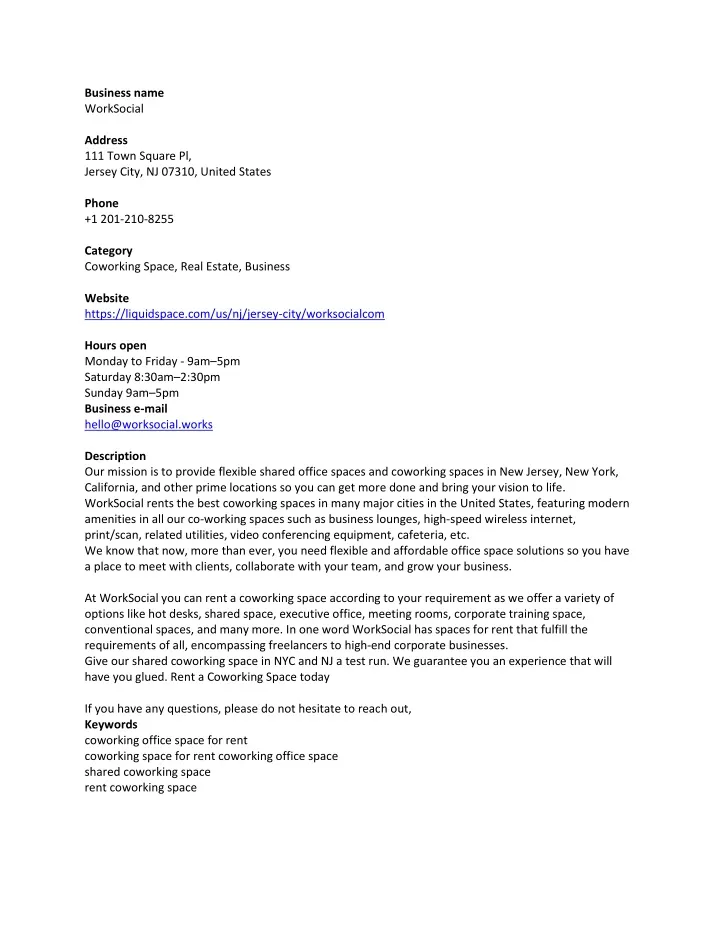 Business name
WorkSocial

Address
111 Town Square Pl,
Jersey City, NJ 07310, United States

Phone
+1 201-210-8255

Category
Coworking Space, Real Estate, Business

Website
https://liquidspace.com/us/nj/jersey-city/worksocialcom

Hours open
Monday to Friday - 9am–5pm
Saturday 8:30am–2:30pm
Sunday 9am–5pm
Business e-mail
hello@worksocial.works

Description
Our mission is to provide flexible shared office spaces and coworking spaces in New Jersey, New York, California, and other prime locations so you can get more done and bring your vision to life.
WorkSocial rents the best coworking spaces in many major cities in the United States, featuring modern amenities in all our co-working spaces such as business lounges, high-speed wireless internet, print/scan, related utilities, video conferencing equipment, cafeteria, etc.
We know that now, more than ever, you need flexible and affordable office space solutions so you have a place to meet with clients, collaborate with your team, and grow your business.

At WorkSocial you can rent a coworking space according to your requirement as we offer a variety of options like hot desks, shared space, executive office, meeting rooms, corporate training space, conventional spaces, and many more. In one word WorkSocial has spaces for rent that fulfill the requirements of all, encompassing freelancers to high-end corporate businesses.
Give our shared coworking space in NYC and NJ a test run. We guarantee you an experience that will have you glued. Rent a Coworking Space today

If you have any questions, please do not hesitate to reach out,
Keywords
coworking office space for rent
coworking space for rent coworking office space
shared coworking space
rent coworking space